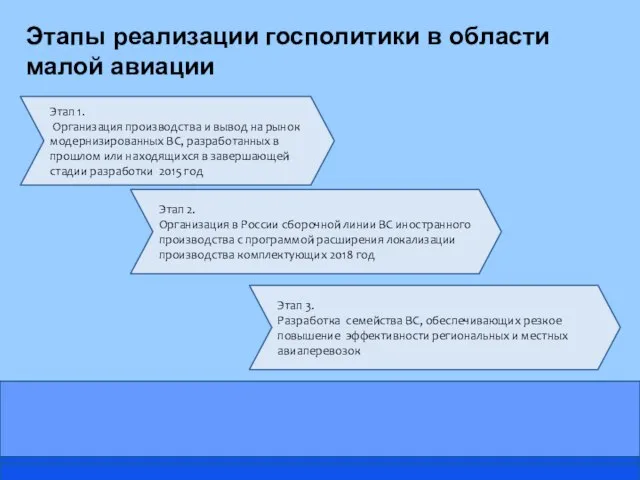 Этапы реализации госполитики в области малой авиации

Этап 1.
Организация производства и вывод на рынок модернизированных ВС, разработанных в прошлом или находящихся в завершающей стадии разработки 2015 год

Этап 2.
Организация в России сборочной линии ВС иностранного производства с программой расширения локализации производства комплектующих 2018 год

Этап 3.
Разработка семейства ВС, обеспечивающих резкое повышение эффективности региональных и местных авиаперевозок